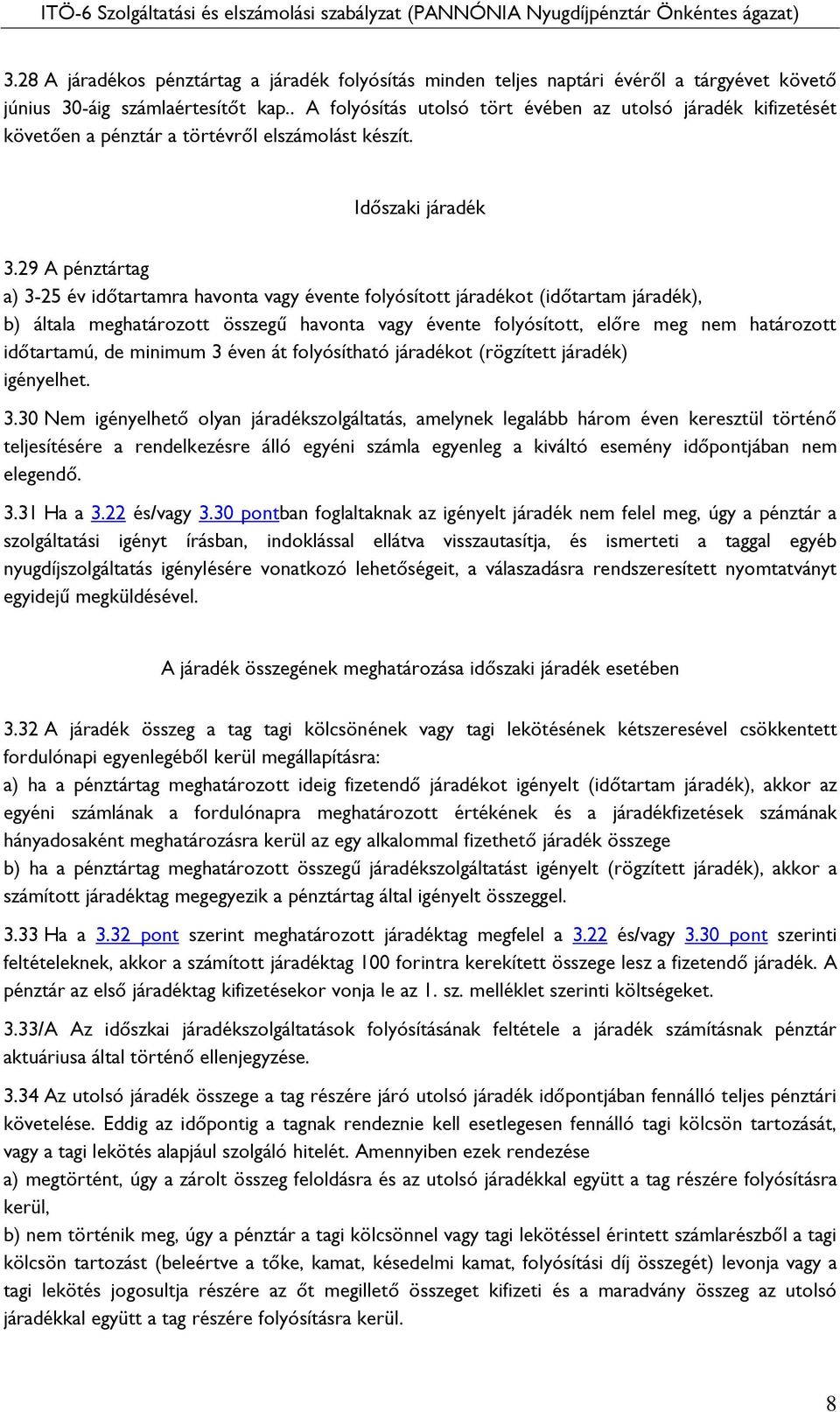 ITÖ-6 Szolgáltatási és elszámolási szabályzat (PANNÓNIA Nyugdíjpénztár Önkéntes ágazat)

3.28 A járadékos pénztártag a járadék folyósítás minden teljes naptári évéről a tárgyévet követő június 30-áig számlaértesítőt kap.. A folyósítás utolsó tört évében az utolsó járadék kifizetését követően a pénztár a törtévről elszámolást készít.

Időszaki járadék

3.29 A pénztártag
a) 3-25 év időtartamra havonta vagy évente folyósított járadékot (időtartam járadék),
b) általa meghatározott összegű havonta vagy évente folyósított, előre meg nem határozott időtartamú, de minimum 3 éven át folyósítható járadékot (rögzített járadék)
igényelhet.

3.30 Nem igényelhető olyan járadékszolgáltatás, amelynek legalább három éven keresztül történő teljesítésére a rendelkezésre álló egyéni számla egyenleg a kiváltó esemény időpontjában nem elegendő.

3.31 Ha a 3.22 és/vagy 3.30 pontban foglaltaknak az igényelt járadék nem felel meg, úgy a pénztár a szolgáltatási igényt írásban, indoklással ellátva visszautasítja, és ismerteti a taggal egyéb nyugdíjszolgáltatás igénylésére vonatkozó lehetőségeit, a válaszadásra rendszeresített nyomtatványt egyidejű megküldésével.

A járadék összegének meghatározása időszaki járadék esetében

3.32 A járadék összeg a tag tagi kölcsönének vagy tagi lekötésének kétszeresével csökkentett fordulónapi egyenlegéből kerül megállapításra:
a) ha a pénztártag meghatározott ideig fizetendő járadékot igényelt (időtartam járadék), akkor az egyéni számlának a fordulónapra meghatározott értékének és a járadékfizetések számának hányadosaként meghatározásra kerül az egy alkalommal fizethető járadék összege
b) ha a pénztártag meghatározott összegű járadékszolgáltatást igényelt (rögzített járadék), akkor a számított járadéktag megegyezik a pénztártag által igényelt összeggel.

3.33 Ha a 3.32 pont szerint meghatározott járadéktag megfelel a 3.22 és/vagy 3.30 pont szerinti feltételeknek, akkor a számított járadéktag 100 forintra kerekített összege lesz a fizetendő járadék. A pénztár az első járadéktag kifizetésekor vonja le az 1. sz. melléklet szerinti költségeket.

3.33/A Az időszkai járadékszolgáltatások folyósításának feltétele a járadék számításnak pénztár aktuáriusa által történő ellenjegyzése.

3.34 Az utolsó járadék összege a tag részére járó utolsó járadék időpontjában fennálló teljes pénztári követelése. Eddig az időpontig a tagnak rendeznie kell esetlegesen fennálló tagi kölcsön tartozását, vagy a tagi lekötés alapjául szolgáló hitelét. Amennyiben ezek rendezése
a) megtörtént, úgy a zárolt összeg feloldásra és az utolsó járadékkal együtt a tag részére folyósításra kerül,
b) nem történik meg, úgy a pénztár a tagi kölcsönnel vagy tagi lekötéssel érintett számlarészből a tagi kölcsön tartozást (beleértve a tőke, kamat, késedelmi kamat, folyósítási díj összegét) levonja vagy a tagi lekötés jogosultja részére az őt megillető összeget kifizeti és a maradvány összeg az utolsó járadékkal együtt a tag részére folyósításra kerül.

8